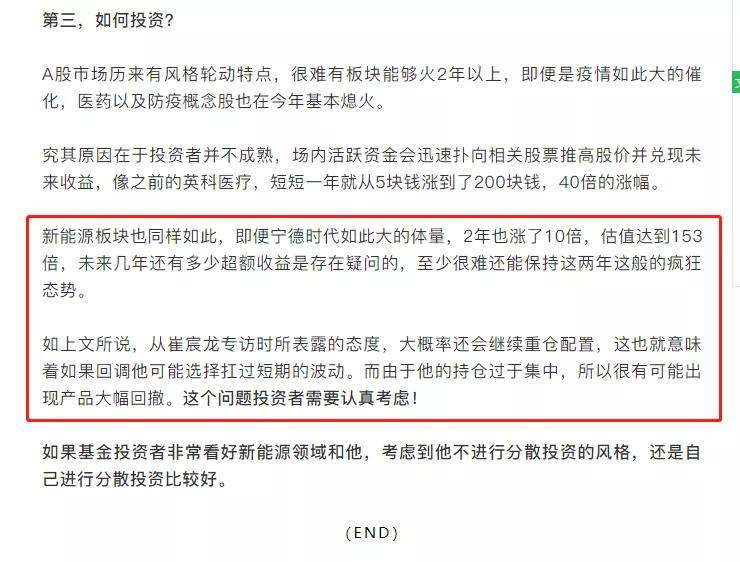 第三，如何投资？

A股市场历来有风格轮动特点，很难有板块能够火2年以上，即便是疫情如此大的催化，医药以及防疫概念股也在今年基本熄火。

究其原因在于投资者并不成熟，场内活跃资金会迅速扑向相关股票推高股价并兑现未来收益，像之前的英科医疗，短短一年就从5块钱涨到了200块钱，40倍的涨幅。

新能源板块也同样如此，即便宁德时代如此大的体量，2年也涨了10倍，估值达到153倍，未来几年还有多少超额收益是存在疑问的，至少很难还能保持这两年这般的疯狂态势。

如上文所说，从崔宸龙专访时所表露的态度，大概率还会继续重仓配置，这也就意味着如果回调他可能选择扛过短期的波动。而由于他的持仓过于集中，所以很有可能出现产品大幅回撤。这个问题投资者需要认真考虑！

如果基金投资者非常看好新能源领域和他，考虑到他不进行分散投资的风格，还是自己进行分散投资比较好。

（END）